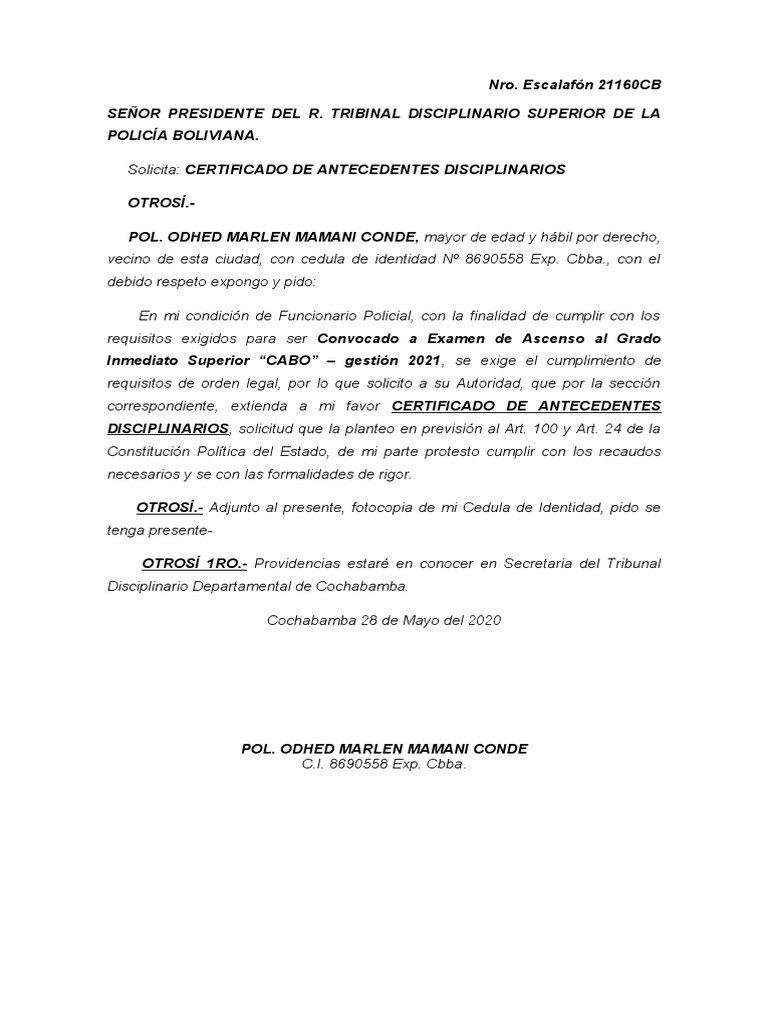 Nro. Escalafón 21160CB

SEÑOR PRESIDENTE DEL R. TRIBINAL DISCIPLINARIO SUPERIOR DE LA POLICÍA BOLIVIANA.

Solicita: CERTIFICADO DE ANTECEDENTES DISCIPLINARIOS

OTROSÍ.-

POL. ODHED MARLEN MAMANI CONDE, mayor de edad y hábil por derecho, vecino de esta ciudad, con cedula de identidad Nº 8690558 Exp. Cbba., con el debido respeto expongo y pido:

En mi condición de Funcionario Policial, con la finalidad de cumplir con los requisitos exigidos para ser Convocado a Examen de Ascenso al Grado Inmediato Superior “CABO” – gestión 2021, se exige el cumplimiento de requisitos de orden legal, por lo que solicito a su Autoridad, que por la sección correspondiente, extienda a mi favor CERTIFICADO DE ANTECEDENTES DISCIPLINARIOS, solicitud que la planteo en previsión al Art. 100 y Art. 24 de la Constitución Política del Estado, de mi parte protesto cumplir con los recaudos necesarios y se con las formalidades de rigor.

OTROSÍ.- Adjunto al presente, fotocopia de mi Cedula de Identidad, pido se tenga presente-

OTROSÍ 1RO.- Providencias estaré en conocer en Secretaria del Tribunal Disciplinario Departamental de Cochabamba.

Cochabamba 28 de Mayo del 2020

POL. ODHED MARLEN MAMANI CONDE
C.I. 8690558 Exp. Cbba.